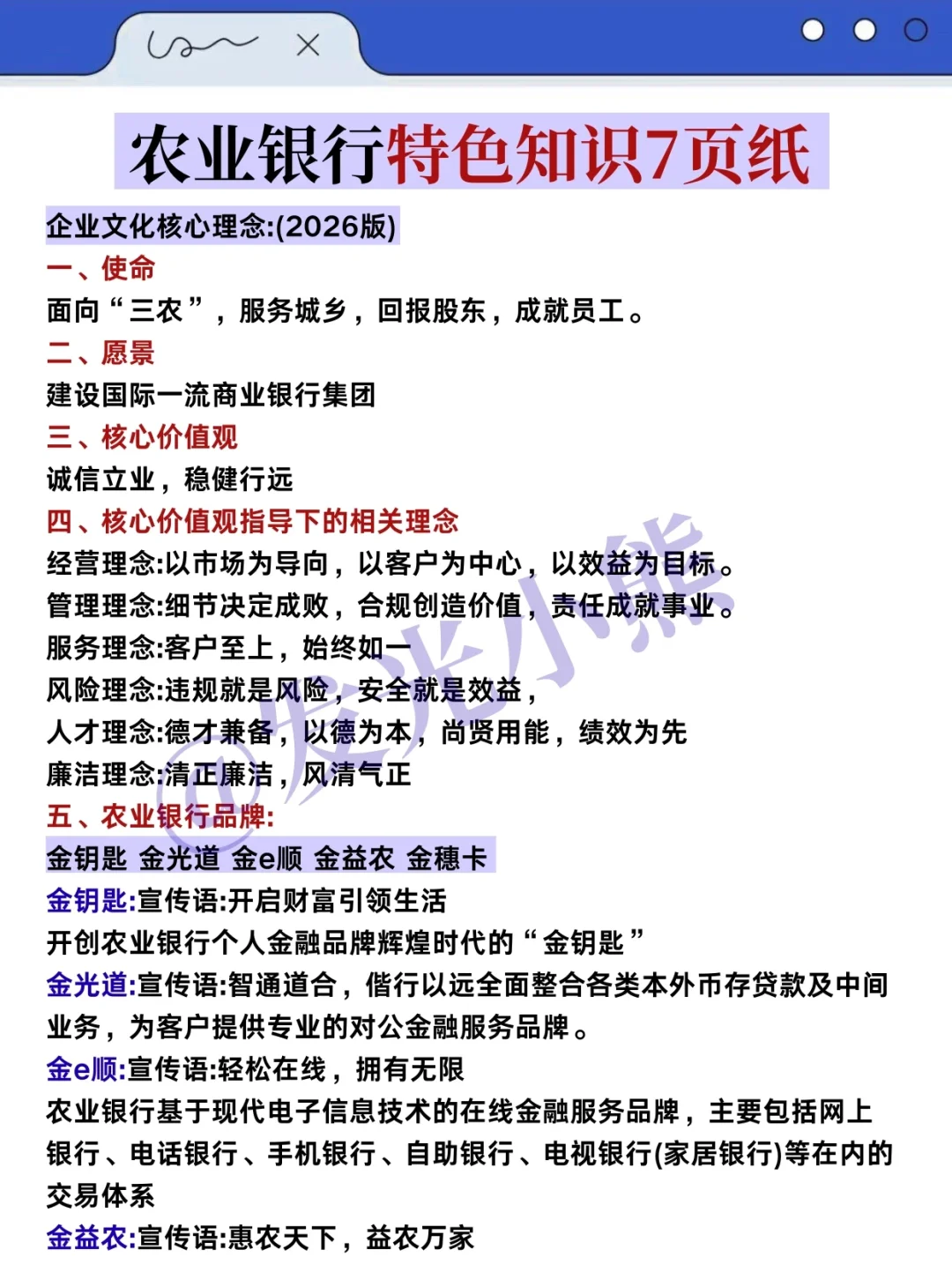 农业银行特色知识7页纸

企业文化核心理念:(2026版)

一、使命

面向“三农”，服务城乡，回报股东，成就员工。

二、愿景

建设国际一流商业银行集团

三、核心价值观

诚信立业，稳健行远

四、核心价值观指导下的相关理念

经营理念:以市场为导向，以客户为中心，以效益为目标。

管理理念:细节决定成败，合规创造价值，责任成就事业。

服务理念:客户至上，始终如一

风险理念:违规就是风险，安全就是效益，

人才理念:德才兼备，以德为本，尚贤用能，绩效为先

廉洁理念:清正廉洁，风清气正

五、农业银行品牌:

金钥匙 金光道 金e顺 金益农 金穗卡

金钥匙:宣传语:开启财富引领生活

开创农业银行个人金融品牌辉煌时代的“金钥匙”

金光道:宣传语:智通道合，偕行以远全面整合各类本外币存贷款及中间业务，为客户提供专业的对公金融服务品牌。

金e顺:宣传语:轻松在线，拥有无限

农业银行基于现代电子信息技术的在线金融服务品牌，主要包括网上银行、电话银行、手机银行、自助银行、电视银行(家居银行)等在内的交易体系

金益农:宣传语:惠农天下，益农万家

@发光小熊